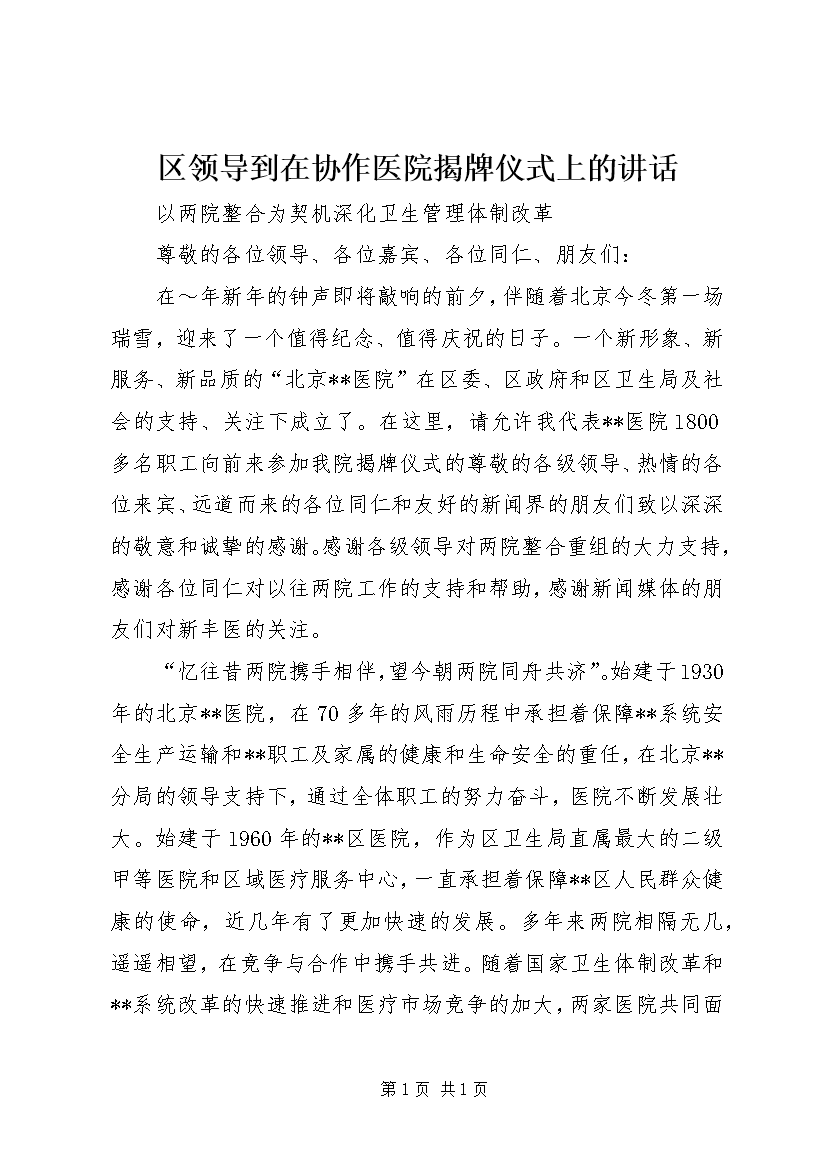 区领导到在协作医院揭牌仪式上的讲话

以两院整合为契机深化卫生管理体制改革

尊敬的各位领导、各位嘉宾、各位同仁、朋友们：

在～年新年的钟声即将敲响的前夕，伴随着北京今冬第一场瑞雪，迎来了一个值得纪念、值得庆祝的日子。一个新形象、新服务、新品质的“北京**医院”在区委、区政府和区卫生局及社会的支持、关注下成立了。在这里，请允许我代表**医院1800多名职工向前来参加我院揭牌仪式的尊敬的各级领导、热情的各位来宾、远道而来的各位同仁和友好的新闻界的朋友们致以深深的敬意和诚挚的感谢。感谢各级领导对两院整合重组的大力支持，感谢各位同仁对以往两院工作的支持和帮助，感谢新闻媒体的朋友们对新丰医的关注。

“忆往昔两院携手相伴，望今朝两院同舟共济”。始建于1930年的北京**医院，在70多年的风雨历程中承担着保障**系统安全生产运输和**职工及家属的健康和生命安全的重任，在北京**分局的领导支持下，通过全体职工的努力奋斗，医院不断发展壮大。始建于1960年的**区医院，作为区卫生局直属最大的二级甲等医院和区域医疗服务中心，一直承担着保障**区人民群众健康的使命，近几年有了更加快速的发展。多年来两院相隔无几，遥遥相望，在竞争与合作中携手共进。随着国家卫生体制改革和**系统改革的快速推进和医疗市场竞争的加大，两家医院共同面

第1页 共1页